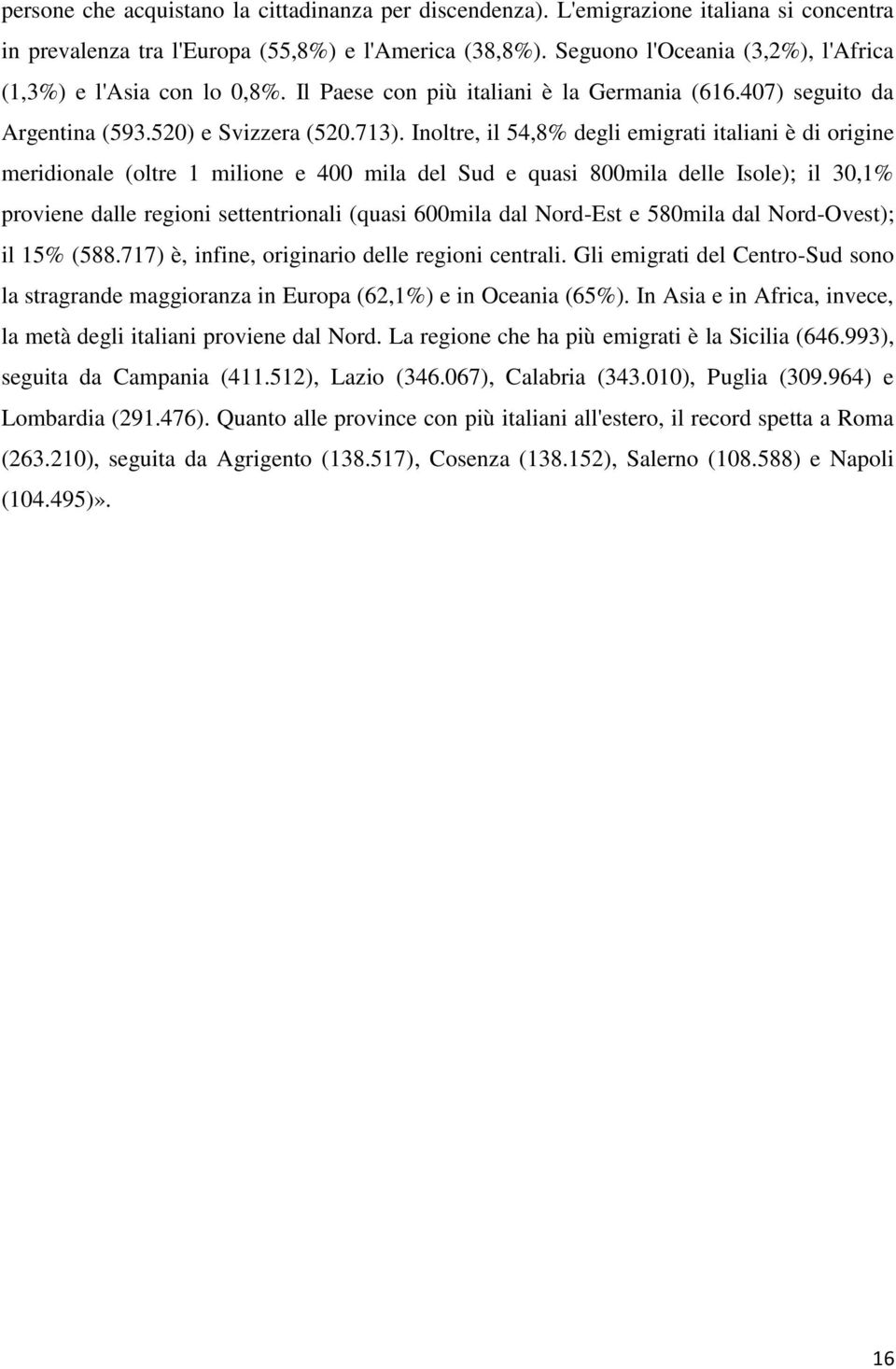 persone che acquistano la cittadinanza per discendenza). L'emigrazione italiana si concentra in prevalenza tra l'Europa (55,8%) e l'America (38,8%). Seguono l'Oceania (3,2%), l'Africa (1,3%) e l'Asia con lo 0,8%. Il Paese con più italiani è la Germania (616.407) seguito da Argentina (593.520) e Svizzera (520.713). Inoltre, il 54,8% degli emigrati italiani è di origine meridionale (oltre 1 milione e 400 mila del Sud e quasi 800mila delle Isole); il 30,1% proviene dalle regioni settentrionali (quasi 600mila dal Nord-Est e 580mila dal Nord-Ovest); il 15% (588.717) è, infine, originario delle regioni centrali. Gli emigrati del Centro-Sud sono la stragrande maggioranza in Europa (62,1%) e in Oceania (65%). In Asia e in Africa, invece, la metà degli italiani proviene dal Nord. La regione che ha più emigrati è la Sicilia (646.993), seguita da Campania (411.512), Lazio (346.067), Calabria (343.010), Puglia (309.964) e Lombardia (291.476). Quanto alle province con più italiani all'estero, il record spetta a Roma (263.210), seguita da Agrigento (138.517), Cosenza (138.152), Salerno (108.588) e Napoli (104.495)».

16